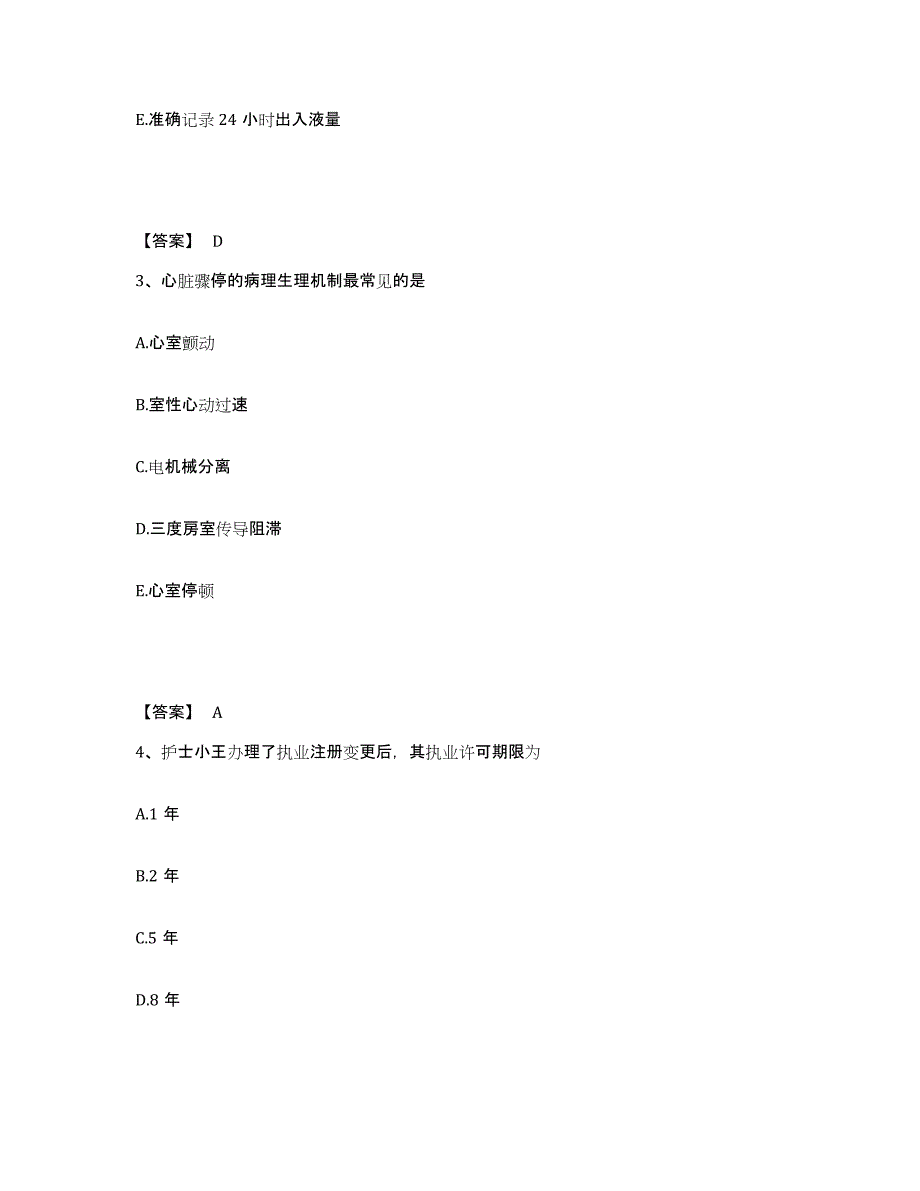 E.准确记录 24 小时出入液量

【答案】 D

3、心脏骤停的病理生理机制最常见的是

A.心室颤动

B.室性心动过速

C.电机械分离

D.三度房室传导阻滞

E.心室停顿

【答案】 A

4、护士小王办理了执业注册变更后，其执业许可期限为

A.1 年

B.2 年

C.5 年

D.8 年